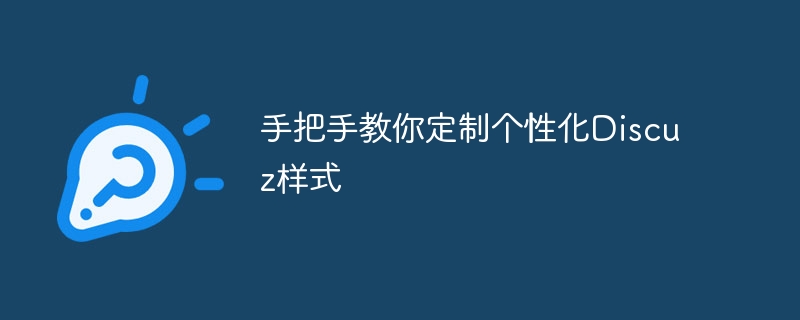 手把手教你定制个性化Discuz样式